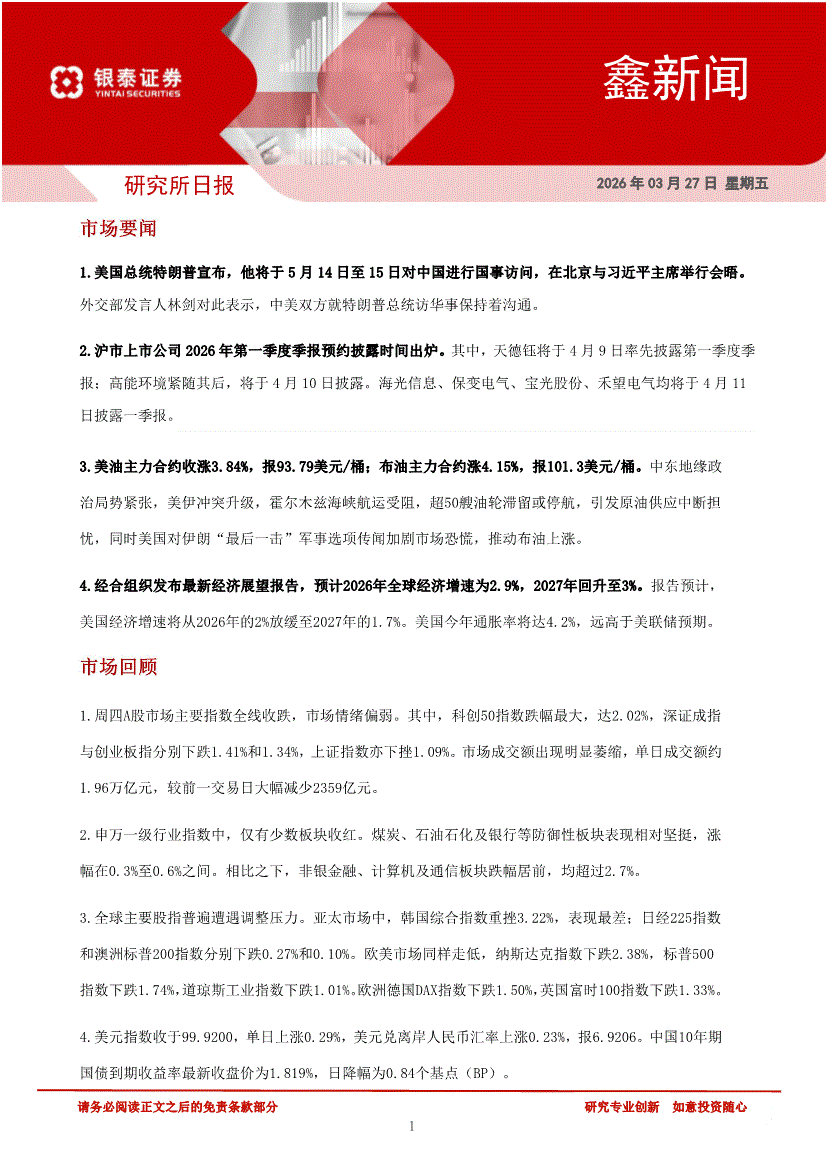 银泰证券
YINTAI SECURITIES

鑫新闻

研究所日报

2026 年 03 月 27 日 星期五

市场要闻

1.美国总统特朗普宣布，他将于 5 月 14 日至 15 日对中国进行国事访问，在北京与习近平主席举行会晤。外交部发言人林剑对此表示，中美双方就特朗普总统访华事保持着沟通。

2.沪市上市公司 2026 年第一季度季报预约披露时间出炉。其中，天德钰将于 4 月 9 日率先披露第一季度季报；高能环境紧随其后，将于 4 月 10 日披露。海光信息、保变电气、宝光股份、禾望电气均将于 4 月 11 日披露一季报。

3.美油主力合约收涨3.84%，报93.79美元/桶；布油主力合约涨4.15%，报101.3美元/桶。中东地缘政治局势紧张，美伊冲突升级，霍尔木兹海峡航运受阻，超50艘油轮滞留或停航，引发原油供应中断担忧，同时美国对伊朗“最后一击”军事选项传闻加剧市场恐慌，推动布油上涨。

4.经合组织发布最新经济展望报告，预计2026年全球经济增速为2.9%，2027年回升至3%。报告预计，美国经济增速将从2026年的2%放缓至2027年的1.7%。美国今年通胀率将达4.2%，远高于美联储预期。

市场回顾

1.周四A股市场主要指数全线收跌，市场情绪偏弱。其中，科创50指数跌幅最大，达2.02%，深证成指与创业板指分别下跌1.41%和1.34%，上证指数亦下挫1.09%。市场成交额出现明显萎缩，单日成交额约1.96万亿元，较前一交易日大幅减少2359亿元。

2.申万一级行业指数中，仅有少数板块收红。煤炭、石油石化及银行等防御性板块表现相对坚挺，涨幅在0.3%至0.6%之间。相比之下，非银金融、计算机及通信板块跌幅居前，均超过2.7%。

3.全球主要股指普遍遭遇调整压力。亚太市场中，韩国综合指数重挫3.22%，表现最差；日经225指数和澳洲标普200指数分别下跌0.27%和0.10%。欧美市场同样走低，纳斯达克指数下跌2.38%，标普500指数下跌1.74%，道琼斯工业指数下跌1.01%。欧洲德国DAX指数下跌1.50%，英国富时100指数下跌1.33%。

4.美元指数收于99.9200，单日上涨0.29%，美元兑离岸人民币汇率上涨0.23%，报6.9206。中国10年期国债到期收益率最新收盘价为1.819%，日降幅为0.84个基点（BP）。

请务必阅读正文之后的免责条款部分

研究专业创新 如意投资随心

1